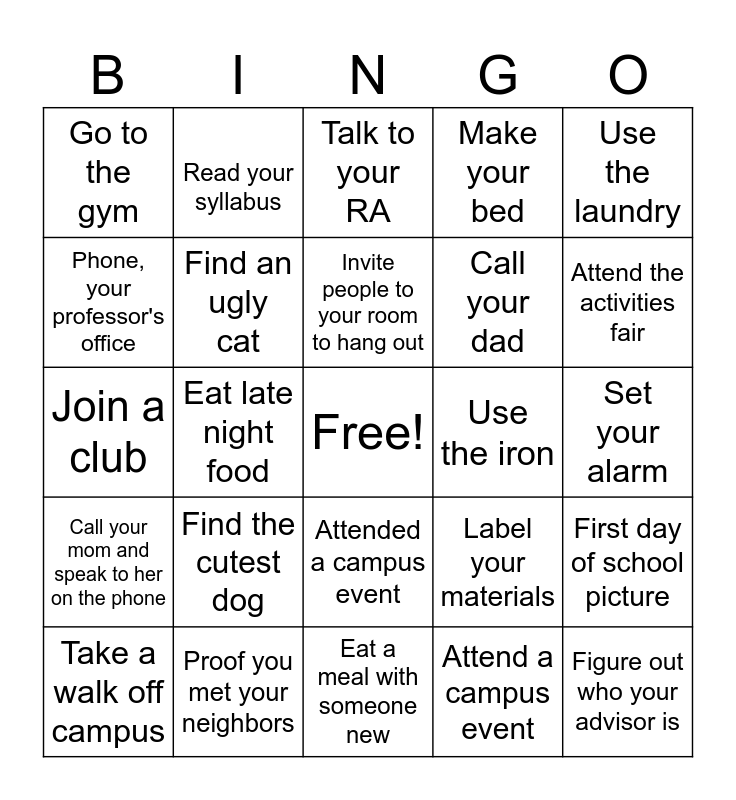 | B | I | N | G | O |
|---|---|---|---|---|
| Go to the gym | Read your syllabus | Talk to your RA | Make your bed | Use the laundry |
| Phone, your professor's office | Find an ugly cat | Invite people to your room to hang out | Call your dad | Attend the activities fair |
| Join a club | Eat late night food | Free! | Use the iron | Set your alarm |
| Call your mom and speak to her on the phone | Find the cutest dog | Attended a campus event | Label your materials | First day of school picture |
| Take a walk off campus | Proof you met your neighbors | Eat a meal with someone new | Attend a campus event | Figure out who your advisor is |